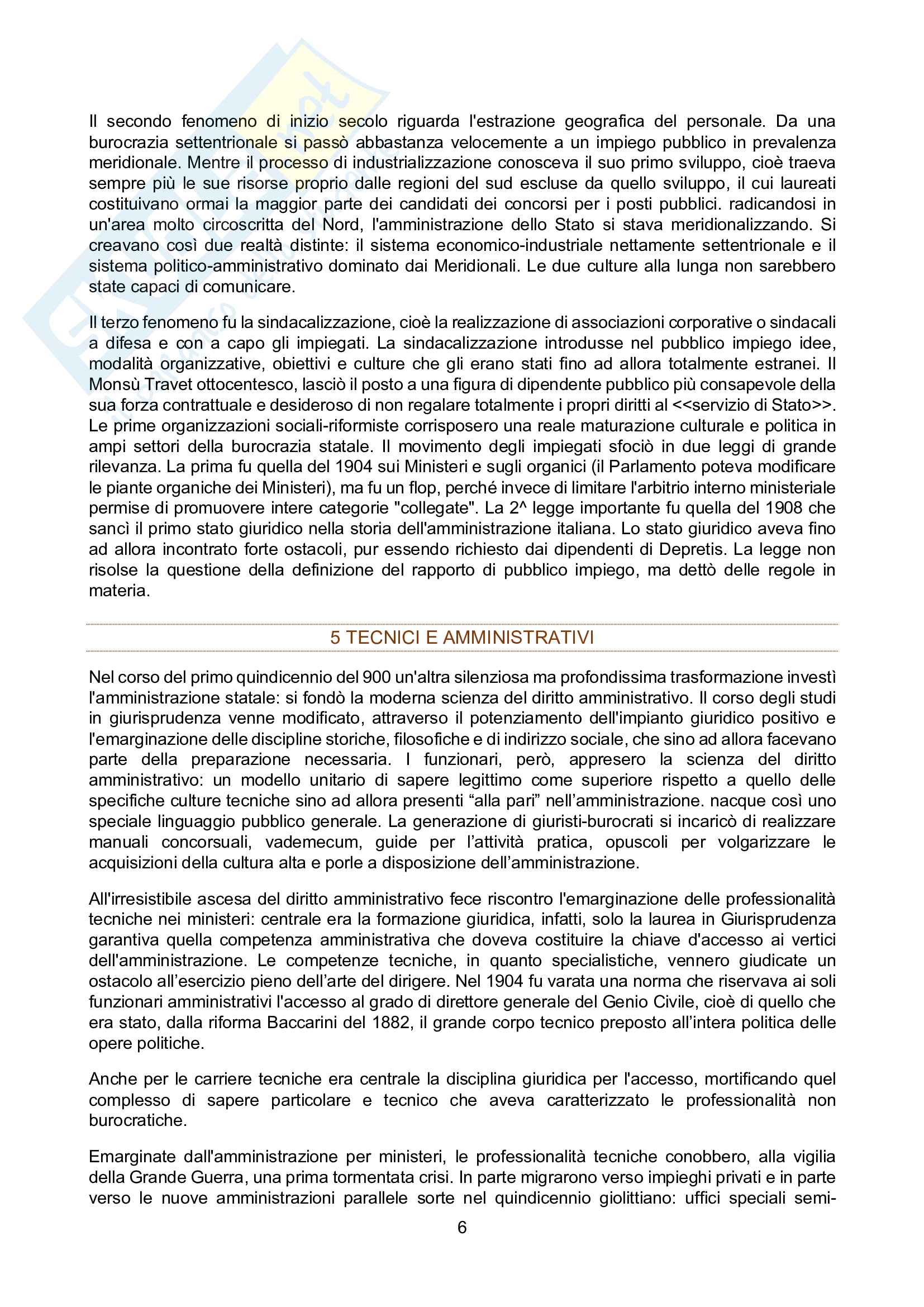 Il secondo fenomeno di inizio secolo riguarda l'estrazione geografica del personale. Da una burocrazia settentrionale si passò abbastanza velocemente a un impiego pubblico in prevalenza meridionale. Mentre il processo di industrializzazione conosceva il suo primo sviluppo, cioè traeva sempre più le sue risorse proprio dalle regioni del sud escluse da quello sviluppo, il cui laureati costituivano ormai la maggior parte dei candidati dei concorsi per i posti pubblici. radicandosi in un'area molto circoscritta del Nord, l'amministrazione dello Stato si stava meridionalizzando. Si creavano così due realtà distinte: il sistema economico-industriale nettamente settentrionale e il sistema politico-amministrativo dominato dai Meridionali. Le due culture alla lunga non sarebbero state capaci di comunicare.

Il terzo fenomeno fu la sindacalizzazione, cioè la realizzazione di associazioni corporative o sindacali a difesa e con a capo gli impiegati. La sindacalizzazione introdusse nel pubblico impiego idee, modalità organizzative, obiettivi e culture che gli erano stati fino ad allora totalmente estranei. Il Monsù Travet ottocentesco, lasciò il posto a una figura di dipendente pubblico più consapevole della sua forza contrattuale e desideroso di non regalare totalmente i propri diritti al <<servizio di Stato>>. Le prime organizzazioni sociali-riformiste corrisposero una reale maturazione culturale e politica in ampi settori della burocrazia statale. Il movimento degli impiegati sfociò in due leggi di grande rilevanza. La prima fu quella del 1904 sui Ministeri e sugli organici (il Parlamento poteva modificare le piante organiche dei Ministeri), ma fu un flop, perché invece di limitare l'arbitrio interno ministeriale permise di promuovere intere categorie "collegate". La 2^ legge importante fu quella del 1908 che sancì il primo stato giuridico nella storia dell'amministrazione italiana. Lo stato giuridico aveva fino ad allora incontrato forte ostacoli, pur essendo richiesto dai dipendenti di Depretis. La legge non risolse la questione della definizione del rapporto di pubblico impiego, ma dettò delle regole in materia.

5 TECNICI E AMMINISTRATIVI

Nel corso del primo quindicennio del 900 un'altra silenziosa ma profondissima trasformazione investì l'amministrazione statale: si fondò la moderna scienza del diritto amministrativo. Il corso degli studi in giurisprudenza venne modificato, attraverso il potenziamento dell'impianto giuridico positivo e l'emarginazione delle discipline storiche, filosofiche e di indirizzo sociale, che sino ad allora facevano parte della preparazione necessaria. I funzionari, però, appresero la scienza del diritto amministrativo: un modello unitario di sapere legittimo come superiore rispetto a quello delle specifiche culture tecniche sino ad allora presenti “alla pari” nell’amministrazione. nacque così uno speciale linguaggio pubblico generale. La generazione di giuristi-burocrati si incaricò di realizzare manuali concorsuali, vademecum, guide per l’attività pratica, opuscoli per volgarizzare le acquisizioni della cultura alta e porle a disposizione dell’amministrazione.

All'irresistibile ascesa del diritto amministrativo fece riscontro l'emarginazione delle professionalità tecniche nei ministeri: centrale era la formazione giuridica, infatti, solo la laurea in Giurisprudenza garantiva quella competenza amministrativa che doveva costituire la chiave d'accesso ai vertici dell'amministrazione. Le competenze tecniche, in quanto specialistiche, vennero giudicate un ostacolo all’esercizio pieno dell’arte del dirigere. Nel 1904 fu varata una norma che riservava ai soli funzionari amministrativi l'accesso al grado di direttore generale del Genio Civile, cioè di quello che era stato, dalla riforma Baccarini del 1882, il grande corpo tecnico preposto all’intera politica delle opere politiche.

Anche per le carriere tecniche era centrale la disciplina giuridica per l'accesso, mortificando quel complesso di sapere particolare e tecnico che aveva caratterizzato le professionalità non burocratiche.

Emarginate dall'amministrazione per ministeri, le professionalità tecniche conobbero, alla vigilia della Grande Guerra, una prima tormentata crisi. In parte migrarono verso impieghi privati e in parte verso le nuove amministrazioni parallele sorte nel quindicennio giolittiano: uffici speciali semi-

6